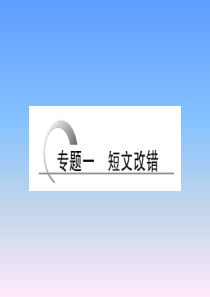 专题一　短文改错